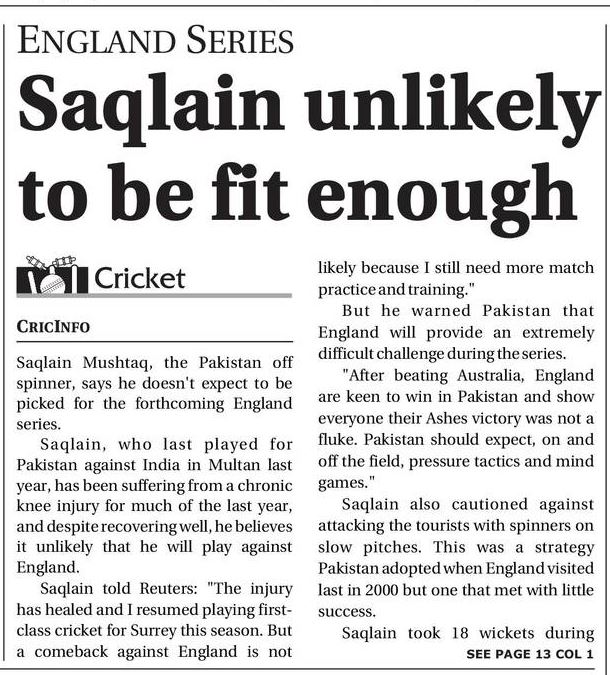 ENGLAND SERIES

Saqlain unlikely to be fit enough

Cricket

CRICINFO

Saqlain Mushtaq, the Pakistan off spinner, says he doesn't expect to be picked for the forthcoming England series.

Saqlain, who last played for Pakistan against India in Multan last year, has been suffering from a chronic knee injury for much of the last year, and despite recovering well, he believes it unlikely that he will play against England.

Saqlain told Reuters: "The injury has healed and I resumed playing first-class cricket for Surrey this season. But a comeback against England is not likely because I still need more match practice and training."

But he warned Pakistan that England will provide an extremely difficult challenge during the series.

"After beating Australia, England are keen to win in Pakistan and show everyone their Ashes victory was not a fluke. Pakistan should expect, on and off the field, pressure tactics and mind games."

Saqlain also cautioned against attacking the tourists with spinners on slow pitches. This was a strategy Pakistan adopted when England visited last in 2000 but one that met with little success.

Saqlain took 18 wickets during

SEE PAGE 13 COL 1